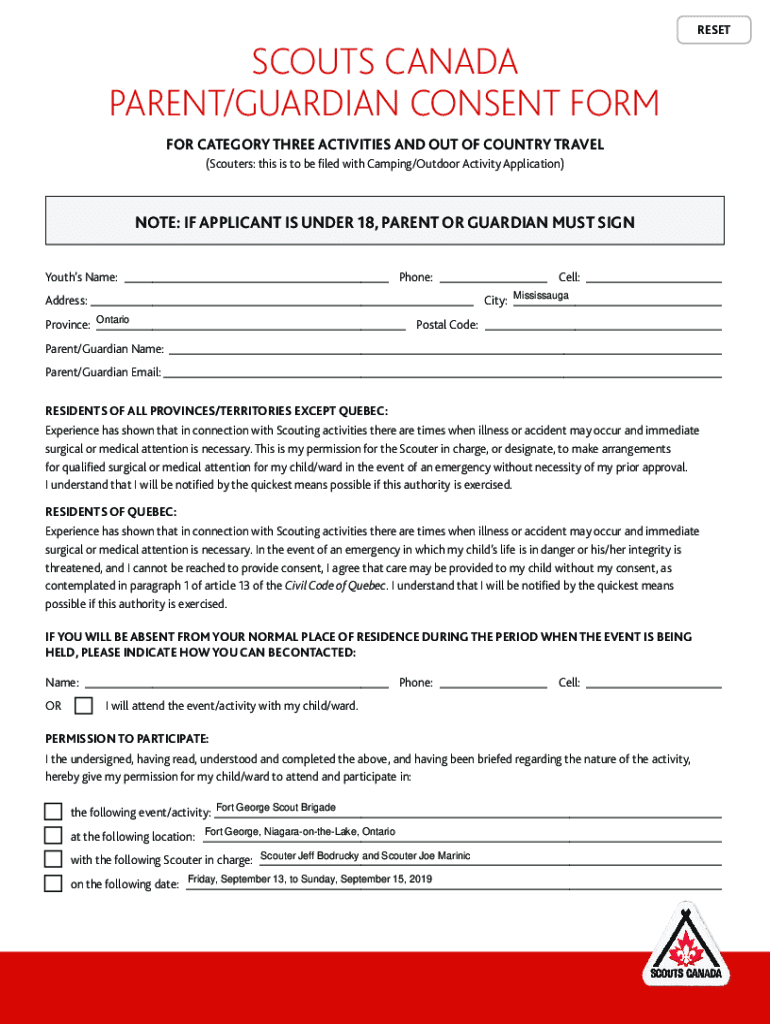 RESET

SCOUTS CANADA
PARENT/GUARDIAN CONSENT FORM

FOR CATEGORY THREE ACTIVITIES AND OUT OF COUNTRY TRAVEL
(Scouters: this is to be filed with Camping/Outdoor Activity Application)

NOTE: IF APPLICANT IS UNDER 18, PARENT OR GUARDIAN MUST SIGN

Youth's Name: Phone: Cell:
Address: City: Mississauga
Province: Ontario Postal Code:
Parent/Guardian Name:
Parent/Guardian Email:

RESIDENTS OF ALL PROVINCES/TERRITORIES EXCEPT QUEBEC:
Experience has shown that in connection with Scouting activities there are times when illness or accident may occur and immediate surgical or medical attention is necessary. This is my permission for the Scouter in charge, or designate, to make arrangements for qualified surgical or medical attention for my child/ward in the event of an emergency without necessity of my prior approval. I understand that I will be notified by the quickest means possible if this authority is exercised.

RESIDENTS OF QUEBEC:
Experience has shown that in connection with Scouting activities there are times when illness or accident may occur and immediate surgical or medical attention is necessary. In the event of an emergency in which my child's life is in danger or his/her integrity is threatened, and I cannot be reached to provide consent, I agree that care may be provided to my child without my consent, as contemplated in paragraph 1 of article 13 of the Civil Code of Quebec. I understand that I will be notified by the quickest means possible if this authority is exercised.

IF YOU WILL BE ABSENT FROM YOUR NORMAL PLACE OF RESIDENCE DURING THE PERIOD WHEN THE EVENT IS BEING HELD, PLEASE INDICATE HOW YOU CAN BECONTACTED:

Name: Phone: Cell:
OR I will attend the event/activity with my child/ward.

PERMISSION TO PARTICIPATE:
I the undersigned, having read, understood and completed the above, and having been briefed regarding the nature of the activity, hereby give my permission for my child/ward to attend and participate in:

the following event/activity: Fort George Scout Brigade
at the following location: Fort George, Niagara-on-the-Lake, Ontario
with the following Scouter in charge: Scouter Jeff Bodrucky and Scouter Joe Marinic
on the following date: Friday, September 13, to Sunday, September 15, 2019

SCOUTS CANADA